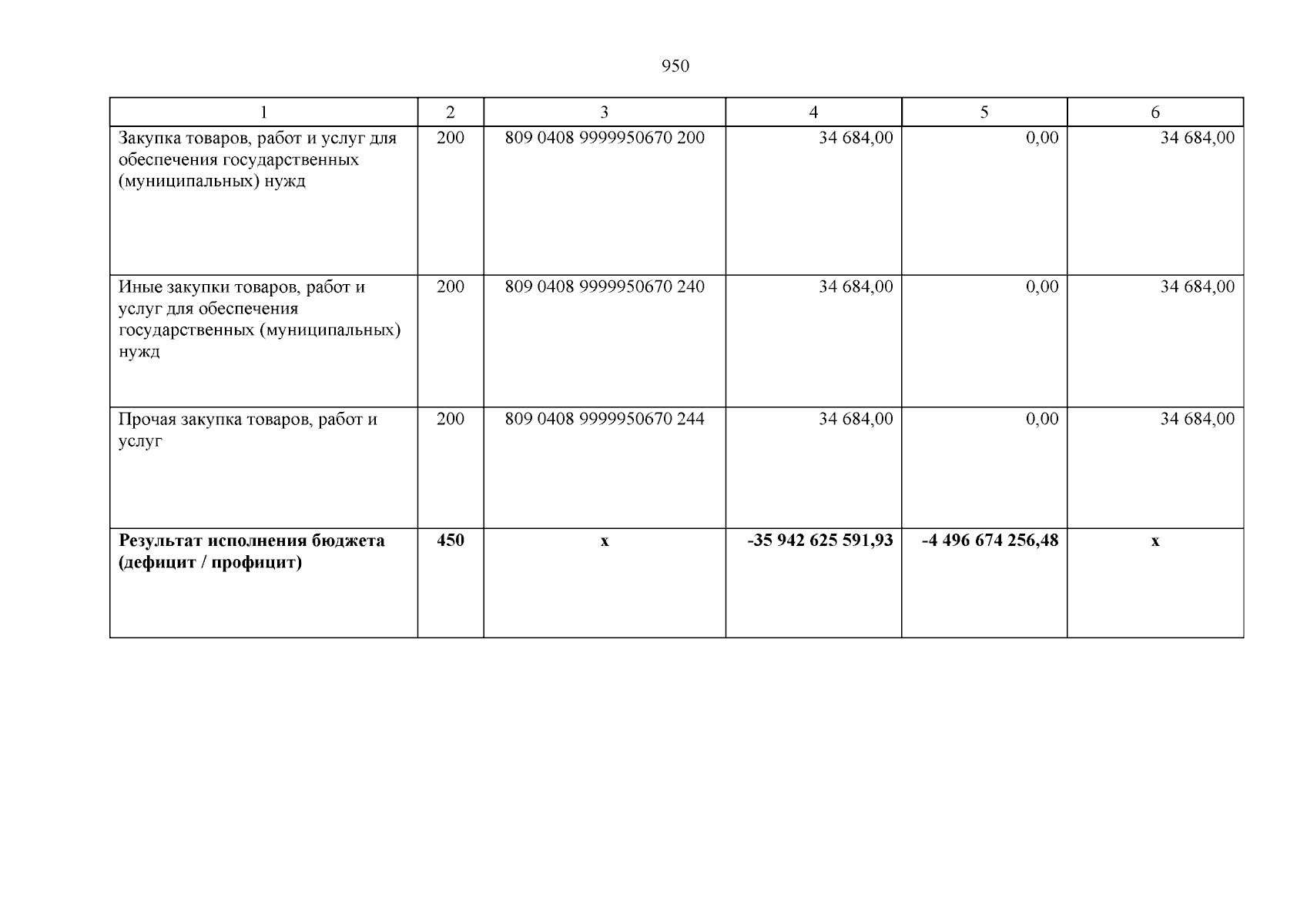 950

| 1 | 2 | 3 | 4 | 5 | 6 |
|---|---|---|---|---|---|
| Закупка товаров, работ и услуг для обеспечения государственных (муниципальных) нужд | 200 | 809 0408 9999950670 200 | 34 684,00 | 0,00 | 34 684,00 |
| Иные закупки товаров, работ и услуг для обеспечения государственных (муниципальных) нужд | 200 | 809 0408 9999950670 240 | 34 684,00 | 0,00 | 34 684,00 |
| Прочая закупка товаров, работ и услуг | 200 | 809 0408 9999950670 244 | 34 684,00 | 0,00 | 34 684,00 |
| Результат исполнения бюджета (дефицит / профицит) | 450 | x | -35 942 625 591,93 | -4 496 674 256,48 | x |